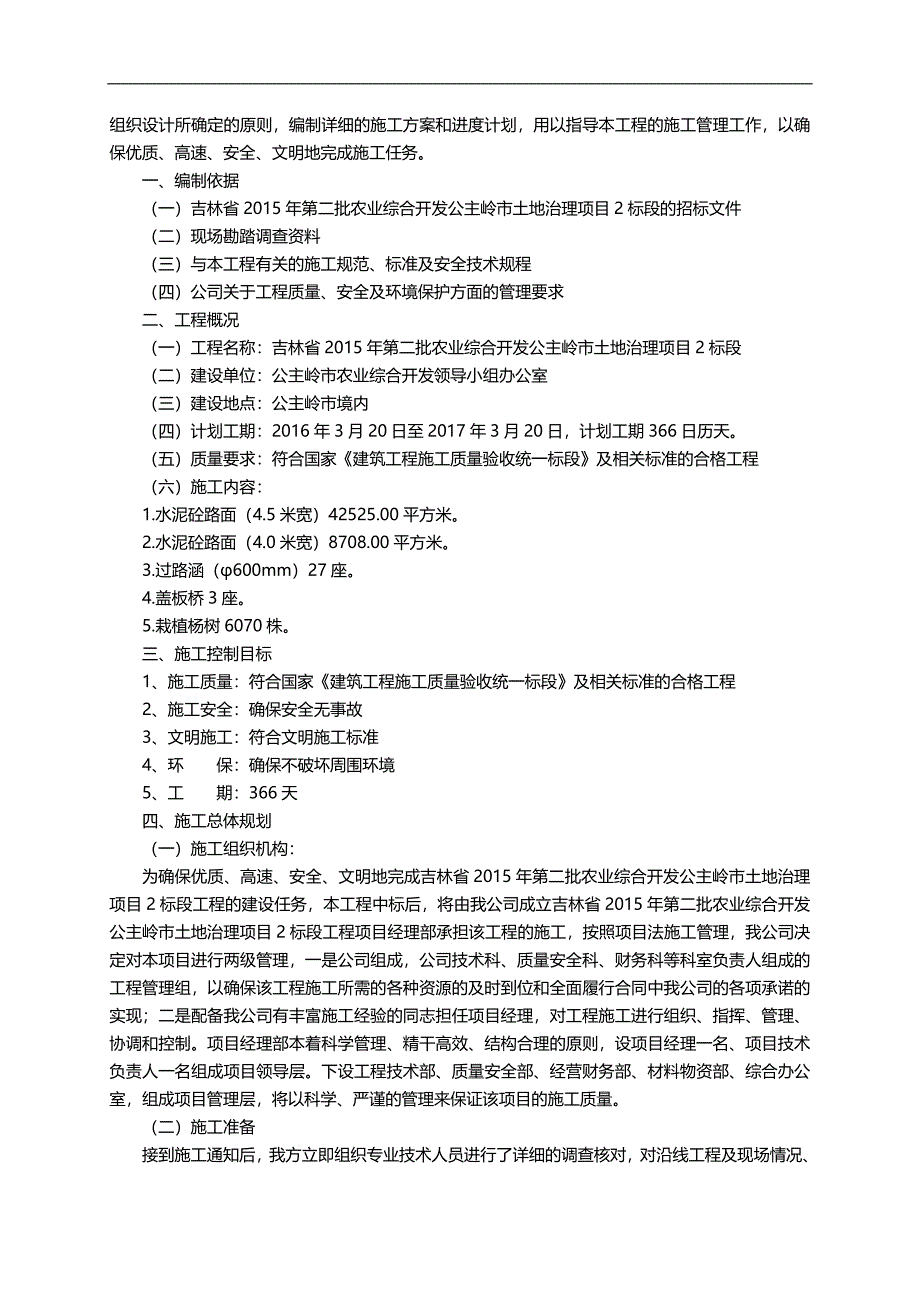 组织设计所确定的原则，编制详细的施工方案和进度计划，用以指导本工程的施工管理工作，以确保优质、高速、安全、文明地完成施工任务。

一、编制依据

（一）吉林省 2015 年第二批农业综合开发公主岭市土地治理项目 2 标段的招标文件

（二）现场勘踏调查资料

（三）与本工程有关的施工规范、标准及安全技术规程

（四）公司关于工程质量、安全及环境保护方面的管理要求

二、工程概况

（一）工程名称：吉林省 2015 年第二批农业综合开发公主岭市土地治理项目 2 标段

（二）建设单位：公主岭市农业综合开发领导小组办公室

（三）建设地点：公主岭市境内

（四）计划工期：2016 年 3 月 20 日至 2017 年 3 月 20 日，计划工期 366 日历天。

（五）质量要求：符合国家《建筑工程施工质量验收统一标段》及相关标准的合格工程

（六）施工内容：

1.水泥砼路面（4.5 米宽）42525.00 平方米。

2.水泥砼路面（4.0 米宽）8708.00 平方米。

3.过路涵（φ600mm）27 座。

4.盖板桥 3 座。

5.栽植杨树 6070 株。

三、施工控制目标

1、施工质量：符合国家《建筑工程施工质量验收统一标段》及相关标准的合格工程

2、施工安全：确保安全无事故

3、文明施工：符合文明施工标准

4、环　　保：确保不破坏周围环境

5、工　　期：366 天

四、施工总体规划

（一）施工组织机构：

为确保优质、高速、安全、文明地完成吉林省 2015 年第二批农业综合开发公主岭市土地治理项目 2 标段工程的建设任务，本工程中标后，将由我公司成立吉林省 2015 年第二批农业综合开发公主岭市土地治理项目 2 标段工程项目经理部承担该工程的施工，按照项目法施工管理，我公司决定对本项目进行两级管理，一是公司组成，公司技术科、质量安全科、财务科等科室负责人组成的工程管理组，以确保该工程施工所需的各种资源的及时到位和全面履行合同中我公司的各项承诺的实现；二是配备我公司有丰富施工经验的同志担任项目经理，对工程施工进行组织、指挥、管理、协调和控制。项目经理部本着科学管理、精干高效、结构合理的原则，设项目经理一名、项目技术负责人一名组成项目领导层。下设工程技术部、质量安全部、经营财务部、材料物资部、综合办公室，组成项目管理层，将以科学、严谨的管理来保证该项目的施工质量。

（二）施工准备

接到施工通知后，我方立即组织专业技术人员进行了详细的调查核对，对沿线工程及现场情况、